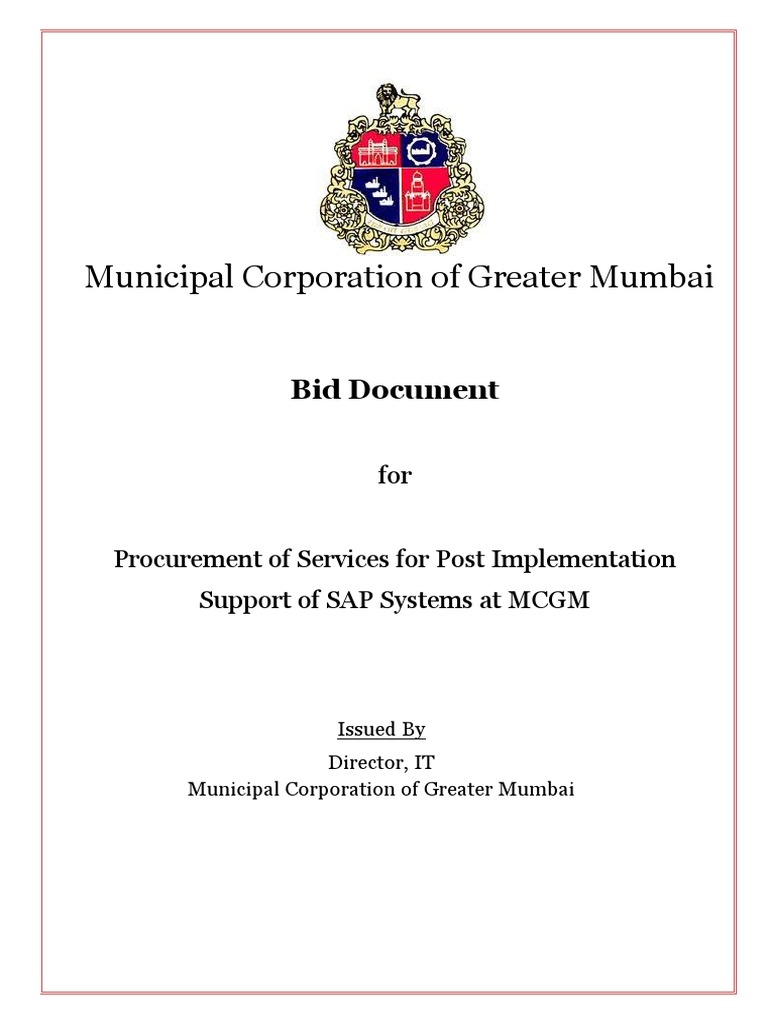 Municipal Corporation of Greater Mumbai

Bid Document

for

Procurement of Services for Post Implementation Support of SAP Systems at MCGM

Issued By

Director, IT
Municipal Corporation of Greater Mumbai